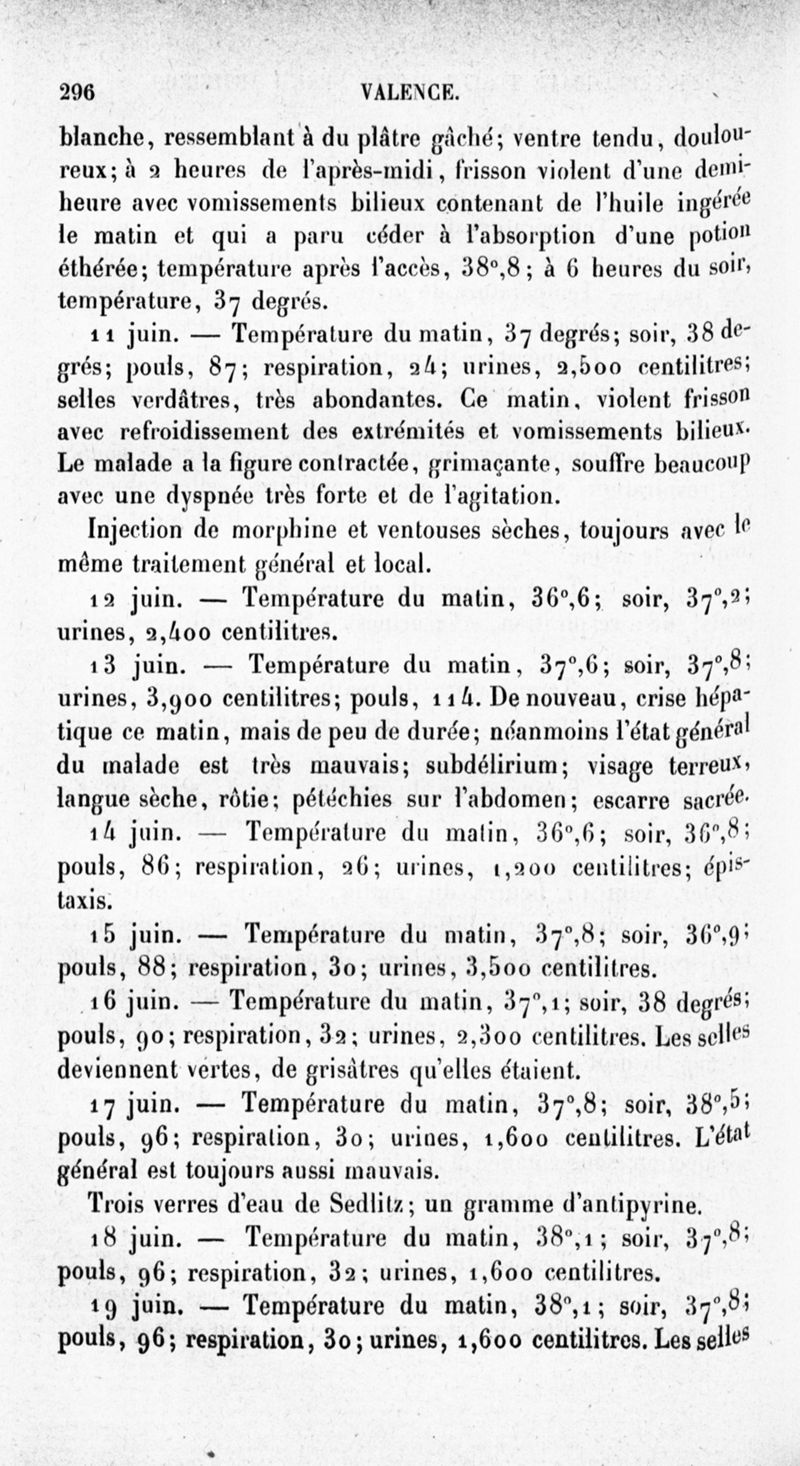 296 VALENCE.

blanche, ressemblant à du plâtre gâché; ventre tendu, douloureux; à 2 heures de l'après-midi, frisson violent d'une demi-heure avec vomissements bilieux contenant de l'huile ingérée le matin et qui a paru céder à l'absorption d'une potion éthérée; température après l'accès, 38°,8; à 6 heures du soir, température, 37 degrés.

11 juin. — Température du matin, 37 degrés; soir, 38 degrés; pouls, 87; respiration, 24; urines, 2,500 centilitres; selles verdâtres, très abondantes. Ce matin, violent frisson avec refroidissement des extrémités et vomissements bilieux. Le malade a la figure contractée, grimaçante, souffre beaucoup avec une dyspnée très forte et de l'agitation.

Injection de morphine et ventouses sèches, toujours avec le même traitement général et local.

12 juin. — Température du matin, 36°,6; soir, 37°,2; urines, 2,400 centilitres.

13 juin. — Température du matin, 37°,6; soir, 37°,8; urines, 3,900 centilitres; pouls, 114. De nouveau, crise hépatique ce matin, mais de peu de durée; néanmoins l'état général du malade est très mauvais; subdélirium; visage terreux, langue sèche, rôtie; pétéchies sur l'abdomen; escarre sacrée.

14 juin. — Température du matin, 36°,6; soir, 36°,8; pouls, 86; respiration, 26; urines, 1,200 centilitres; épistaxis.

15 juin. — Température du matin, 37°,8; soir, 36°,9; pouls, 88; respiration, 30; urines, 3,500 centilitres.

16 juin. — Température du matin, 37°,1; soir, 38 degrés; pouls, 90; respiration, 32; urines, 2,300 centilitres. Les selles deviennent vertes, de grisâtres qu'elles étaient.

17 juin. — Température du matin, 37°,8; soir, 38°,5; pouls, 96; respiration, 30; urines, 1,600 centilitres. L'état général est toujours aussi mauvais.

Trois verres d'eau de Sedlitz; un gramme d'antipyrine.

18 juin. — Température du matin, 38°,1; soir, 37°,8; pouls, 96; respiration, 32; urines, 1,600 centilitres.

19 juin. — Température du matin, 38°,1; soir, 37°,8; pouls, 96; respiration, 30; urines, 1,600 centilitres. Les selles